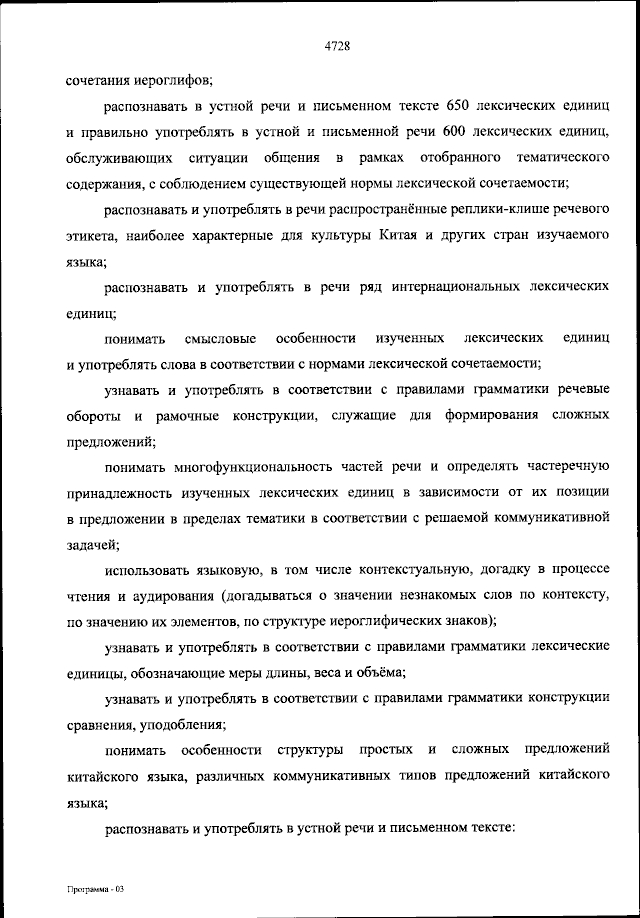 4728

сочетания иероглифов;

распознавать в устной речи и письменном тексте 650 лексических единиц и правильно употреблять в устной и письменной речи 600 лексических единиц, обслуживающих ситуации общения в рамках отобранного тематического содержания, с соблюдением существующей нормы лексической сочетаемости;

распознавать и употреблять в речи распространённые реплики-клише речевого этикета, наиболее характерные для культуры Китая и других стран изучаемого языка;

распознавать и употреблять в речи ряд интернациональных лексических единиц;

понимать смысловые особенности изученных лексических единиц и употреблять слова в соответствии с нормами лексической сочетаемости;

узнавать и употреблять в соответствии с правилами грамматики речевые обороты и рамочные конструкции, служащие для формирования сложных предложений;

понимать многофункциональность частей речи и определять частеречную принадлежность изученных лексических единиц в зависимости от их позиции в предложении в пределах тематики в соответствии с решаемой коммуникативной задачей;

использовать языковую, в том числе контекстуальную, догадку в процессе чтения и аудирования (догадываться о значении незнакомых слов по контексту, по значению их элементов, по структуре иероглифических знаков);

узнавать и употреблять в соответствии с правилами грамматики лексические единицы, обозначающие меры длины, веса и объёма;

узнавать и употреблять в соответствии с правилами грамматики конструкции сравнения, уподобления;

понимать особенности структуры простых и сложных предложений китайского языка, различных коммуникативных типов предложений китайского языка;

распознавать и употреблять в устной речи и письменном тексте:

Программа - 03